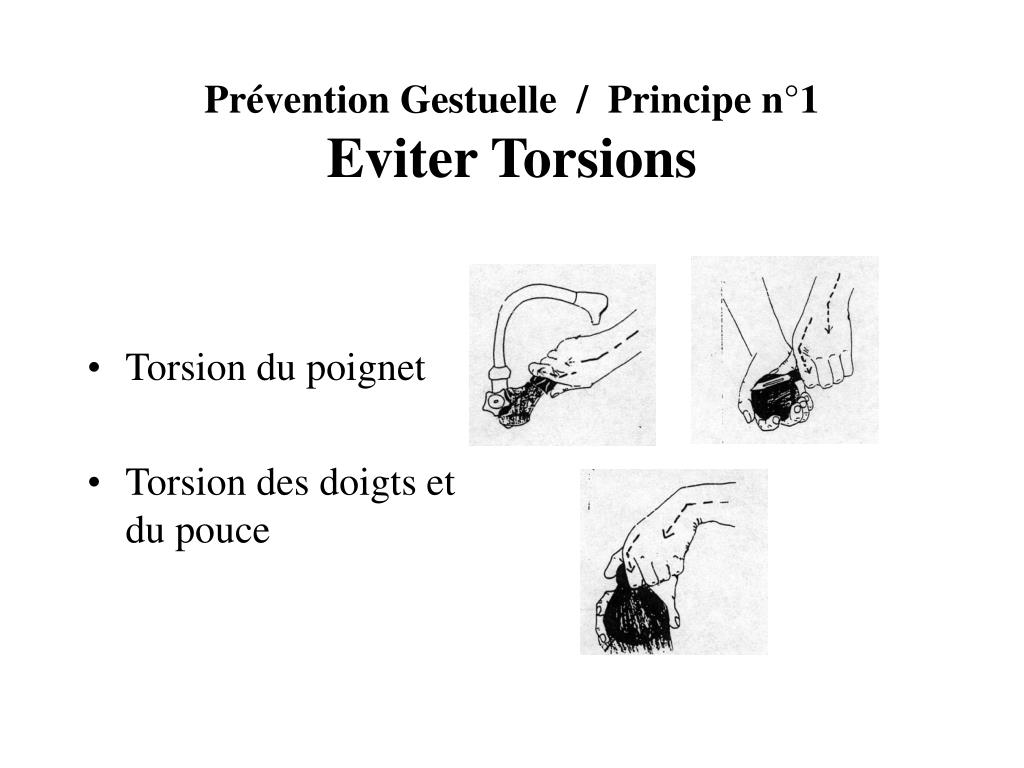 Prévention Gestuelle / Principe n°1
Eviter Torsions

• Torsion du poignet

• Torsion des doigts et du pouce